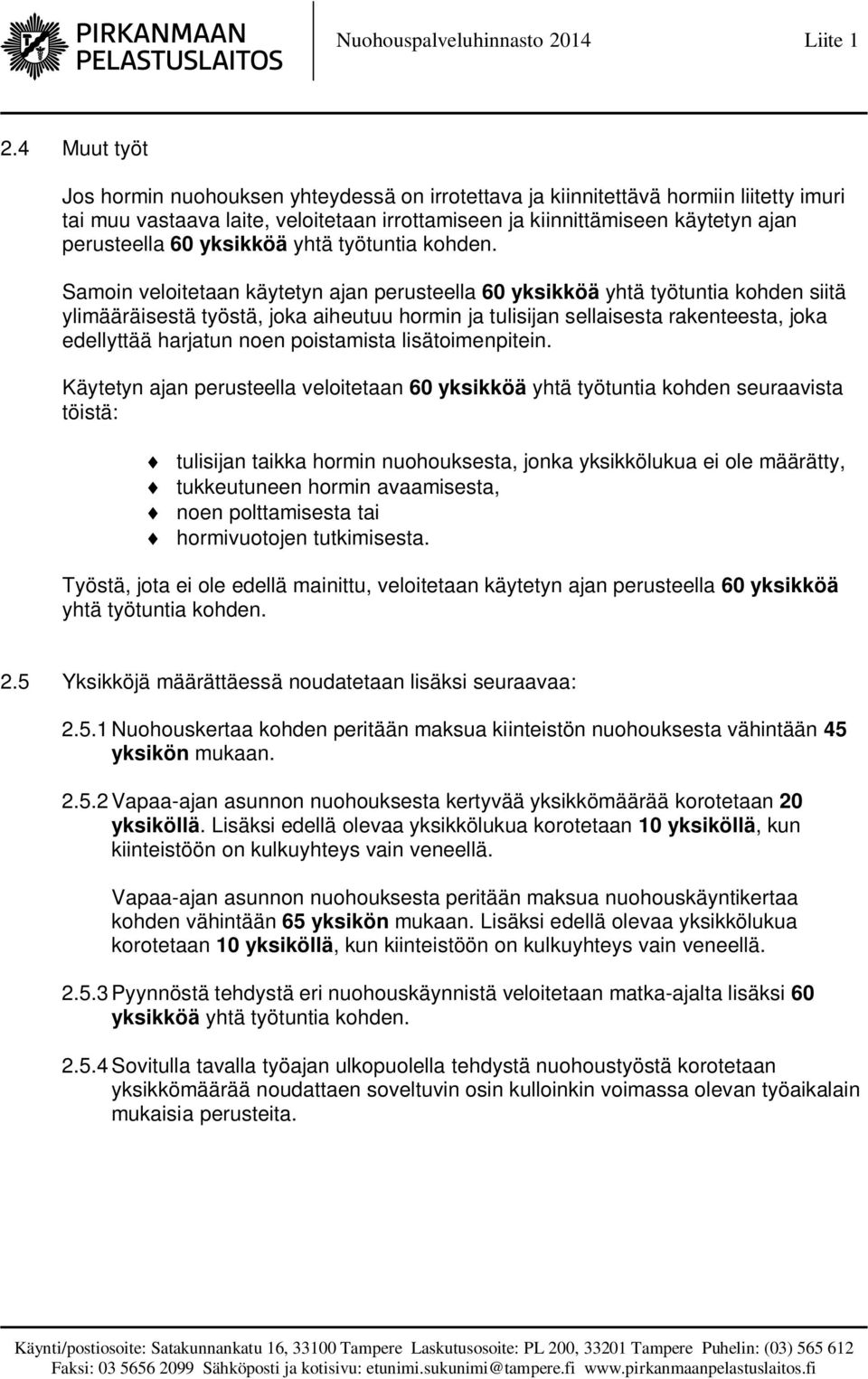 PIRKANMAAN PELASTUSLAITOS

Nuohouspalveluhinnasto 2014 Liite 1

2.4 Muut työt

Jos hormin nuohouksen yhteydessä on irrotettava ja kiinnitettävä hormiin liitetty imuri tai muu vastaava laite, veloitetaan irrottamiseen ja kiinnittämiseen käytetyn ajan perusteella 60 yksikköä yhtä työtuntia kohden.

Samoin veloitetaan käytetyn ajan perusteella 60 yksikköä yhtä työtuntia kohden siitä ylimääräisestä työstä, joka aiheutuu hormin ja tulisijan sellaisesta rakenteesta, joka edellyttää harjatun noen poistamista lisätoimenpitein.

Käytetyn ajan perusteella veloitetaan 60 yksikköä yhtä työtuntia kohden seuraavista töistä:

tulisijan taikka hormin nuohouksesta, jonka yksikkölukua ei ole määrätty,
tukkeutuneen hormin avaamisesta,
noen polttamisesta tai
hormivuotojen tutkimisesta.

Työstä, jota ei ole edellä mainittu, veloitetaan käytetyn ajan perusteella 60 yksikköä yhtä työtuntia kohden.

2.5 Yksikköjä määrättäessä noudatetaan lisäksi seuraavaa:

2.5.1 Nuohouskertaa kohden peritään maksua kiinteistön nuohouksesta vähintään 45 yksikön mukaan.

2.5.2 Vapaa-ajan asunnon nuohouksesta kertyvää yksikkömäärää korotetaan 20 yksiköllä. Lisäksi edellä olevaa yksikkölukua korotetaan 10 yksiköllä, kun kiinteistöön on kulkuyhteys vain veneellä.

Vapaa-ajan asunnon nuohouksesta peritään maksua nuohouskäyntikertaa kohden vähintään 65 yksikön mukaan. Lisäksi edellä olevaa yksikkölukua korotetaan 10 yksiköllä, kun kiinteistöön on kulkuyhteys vain veneellä.

2.5.3 Pyynnöstä tehdystä eri nuohouskäynnistä veloitetaan matka-ajalta lisäksi 60 yksikköä yhtä työtuntia kohden.

2.5.4 Sovitulla tavalla työajan ulkopuolella tehdystä nuohoustyöstä korotetaan yksikkömäärää noudattaen soveltuvin osin kulloinkin voimassa olevan työaikalain mukaisia perusteita.

Käynti/postiosoite: Satakunnankatu 16, 33100 Tampere Laskutusosoite: PL 200, 33201 Tampere Puhelin: (03) 565 612
Faksi: 03 5656 2099 Sähköposti ja kotisivu: etunimi.sukunimi@tampere.fi www.pirkanmaanpelastuslaitos.fi